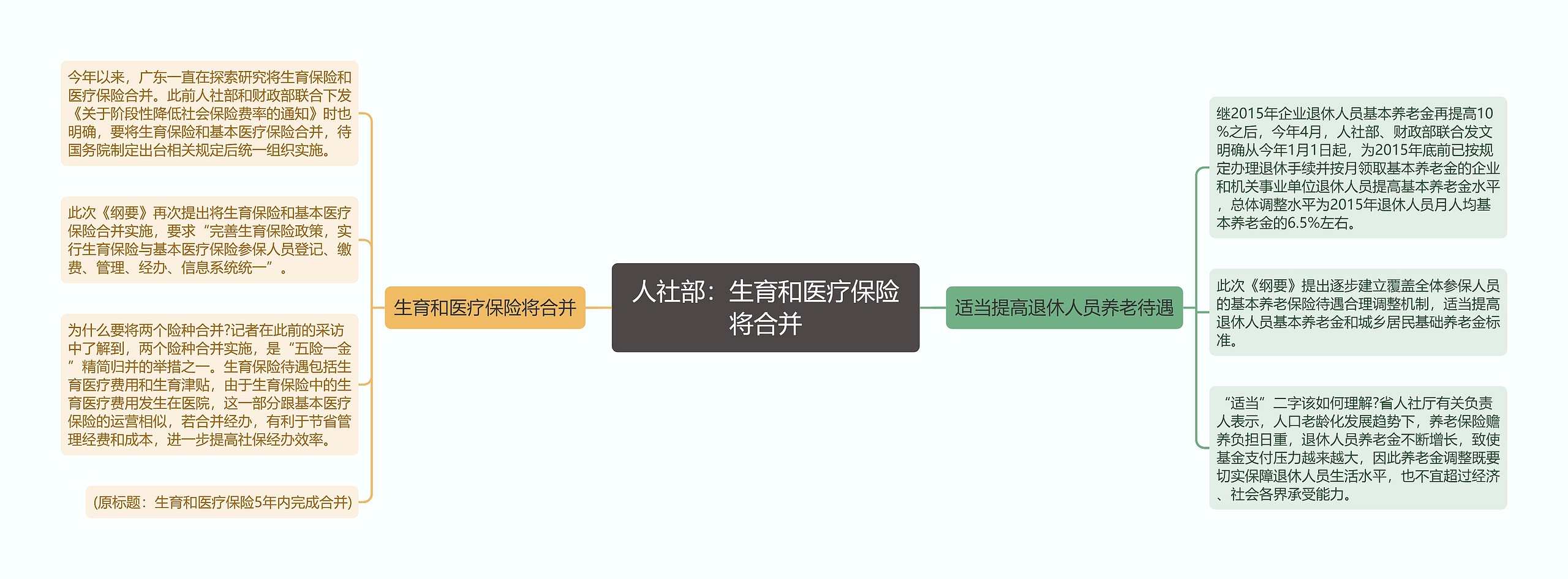 人社部：生育和医疗保险将合并

生育和医疗保险将合并

今年以来，广东一直在探索研究将生育保险和医疗保险合并。此前人社部和财政部联合下发《关于阶段性降低社会保险费率的通知》时也明确，要将生育保险和基本医疗保险合并，待国务院制定出台相关规定后统一组织实施。

此次《纲要》再次提出将生育保险和基本医疗保险合并实施，要求“完善生育保险政策，实行生育保险与基本医疗保险参保人员登记、缴费、管理、经办、信息系统统一”。

为什么要将两个险种合并?记者在此前的采访中了解到，两个险种合并实施，是“五险一金”精简归并的举措之一。生育保险待遇包括生育医疗费用和生育津贴，由于生育保险中的生育医疗费用发生在医院，这一部分跟基本医疗保险的运营相似，若合并经办，有利于节省管理经费和成本，进一步提高社保经办效率。

(原标题：生育和医疗保险5年内完成合并)

适当提高退休人员养老待遇

继2015年企业退休人员基本养老金再提高10%之后，今年4月，人社部、财政部联合发文明确从今年1月1日起，为2015年底前已按规定办理退休手续并按月领取基本养老金的企业和机关事业单位退休人员提高基本养老金水平，总体调整水平为2015年退休人员月人均基本养老金的6.5%左右。

此次《纲要》提出逐步建立覆盖全体参保人员的基本养老保险待遇合理调整机制，适当提高退休人员基本养老金和城乡居民基础养老金标准。

“适当”二字该如何理解?省人社厅有关负责人表示，人口老龄化发展趋势下，养老保险赡养负担日重，退休人员养老金不断增长，致使基金支付压力越来越大，因此养老金调整既要切实保障退休人员生活水平，也不宜超过经济、社会各界承受能力。